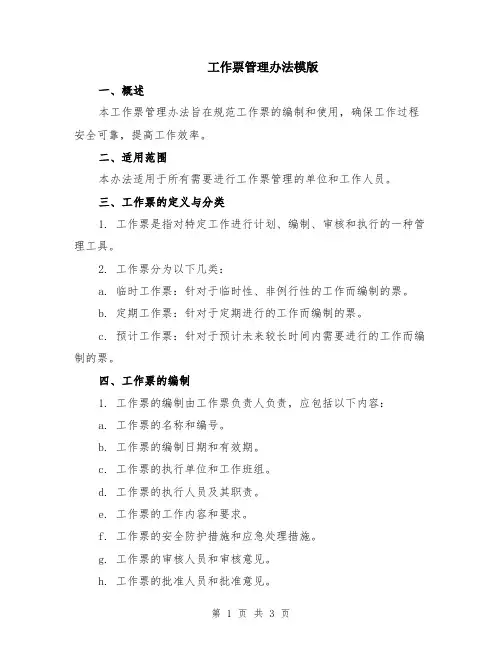 工作票管理办法模版

一、概述

本工作票管理办法旨在规范工作票的编制和使用，确保工作过程安全可靠，提高工作效率。

二、适用范围

本办法适用于所有需要进行工作票管理的单位和工作人员。

三、工作票的定义与分类

1. 工作票是指对特定工作进行计划、编制、审核和执行的一种管理工具。

2. 工作票分为以下几类：

a. 临时工作票：针对于临时性、非例行性的工作而编制的票。

b. 定期工作票：针对于定期进行的工作而编制的票。

c. 预计工作票：针对于预计未来较长时间内需要进行的工作而编制的票。

四、工作票的编制

1. 工作票的编制由工作票负责人负责，应包括以下内容：

a. 工作票的名称和编号。

b. 工作票的编制日期和有效期。

c. 工作票的执行单位和工作班组。

d. 工作票的执行人员及其职责。

e. 工作票的工作内容和要求。

f. 工作票的安全防护措施和应急处理措施。

g. 工作票的审核人员和审核意见。

h. 工作票的批准人员和批准意见。

第 1 页 共 3 页